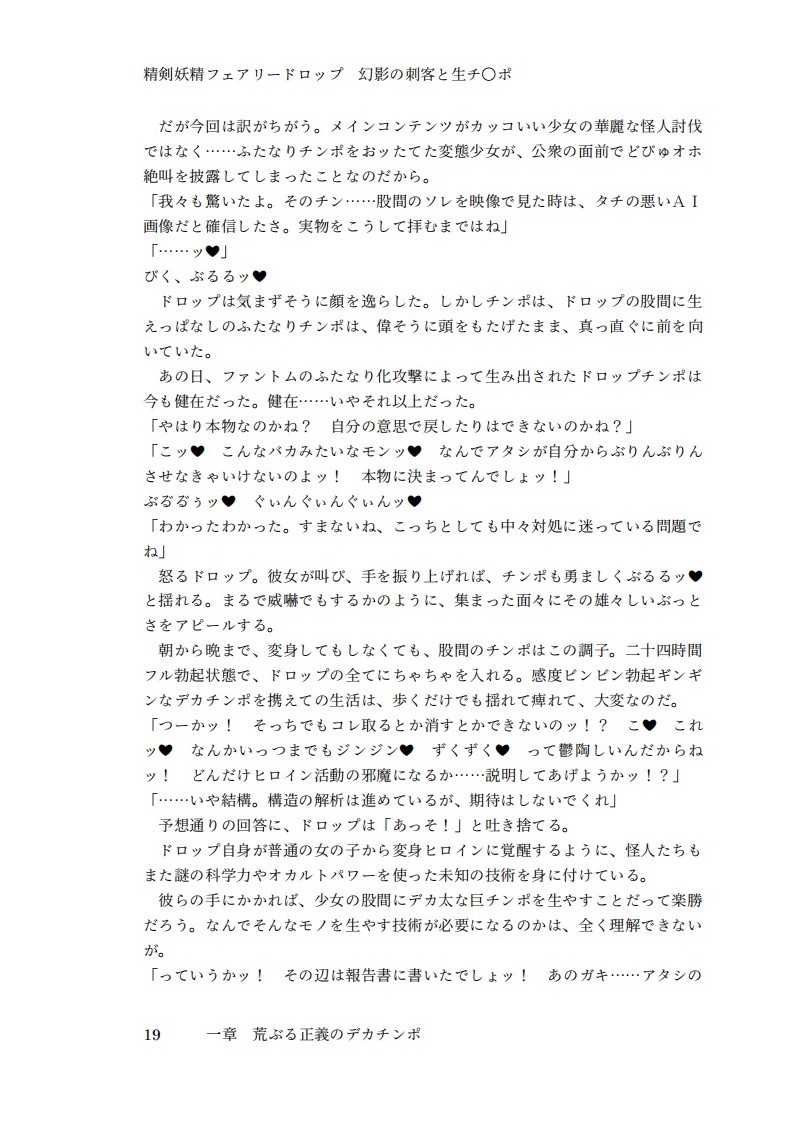 精剣妖精フェアリードロップ　幻影の刺客と生チ〇ポ

だが今回は訳がちがう。メインコンテンツがカッコいい少女の華麗な怪人討伐ではなく……ふたなりチンポをおったてた変態少女が、公衆の面前でどぴゅオホ絶叫を披露してしまったことなのだから。
「我々も驚いたよ。そのチン……股間のソレを映像で見た時は、タチの悪いＡＩ画像だと確信したさ。実物をこうして拝むまではね」
「……ッ♥」
びく、ぶるるッ♥
ドロップは気まずそうに顔を逸らした。しかしチンポは、ドロップの股間に生えっぱなしのふたなりチンポは、偉そうに頭をもたげたまま、真っ直ぐに前を向いていた。
あの日、ファントムのふたなり化攻撃によって生み出されたドロップチンポは今も健在だった。健在……いやそれ以上だった。
「やはり本物なのかね？　自分の意思で戻したりはできないのかね？」
「こッ♥　こんなバカみたいなモンッ♥　なんでアタシが自分からぶりんぶりんさせなきゃいけないのよッ！　本物に決まってんでしょッ！」
ぶるるぅッ♥　ぐぃんぐぃんぐぃんッ♥
「わかったわかった。すまないね、こっちとしても中々対処に迷っている問題でね」
怒るドロップ。彼女が叫び、手を振り上げれば、チンポも勇ましくぶるるッ♥と揺れる。まるで威嚇でもするかのように、集まった面々にその雄々しいぶっとさをアピールする。
朝から晩まで、変身してもしなくても、股間のチンポはこの調子。二十四時間フル勃起状態で、ドロップの全てにちゃちゃを入れる。感度ビンビン勃起ギンギンなデカチンポを携えての生活は、歩くだけでも揺れて痺れて、大変なのだ。
「つーかッ！　そっちでもコレ取るとか消すとかできないのッ！？　こ♥　これッ♥　なんかいっつまでもジンジン♥　ずくずく♥　って鬱陶しいんだからねッ！　どんだけヒロイン活動の邪魔になるか……説明してあげようかッ！？」
「……いや結構。構造の解析は進めているが、期待はしないでくれ」
予想通りの回答に、ドロップは「あっそ！」と吐き捨てる。
ドロップ自身が普通の女の子から変身ヒロインに覚醒するように、怪人たちもまた謎の科学力やオカルトパワーを使った未知の技術を身に付けている。
彼らの手にかかれば、少女の股間にデカ太な巨チンポを生やすことだって楽勝だろう。なんでそんなモノを生やす技術が必要になるのかは、全く理解できないが。
「っていうかッ！　その辺は報告書に書いたでしょッ！　あのガキ……アタシの

19　一章　荒ぶる正義のデカチンポ